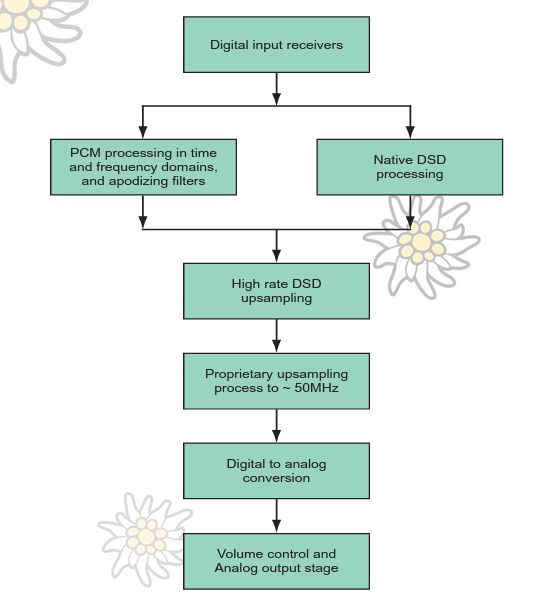 Digital input receivers

PCM processing in time and frequency domains, and apodizing filters

Native DSD processing

High rate DSD upsampling

Proprietary upsampling process to ~ 50MHz

Digital to analog conversion

Volume control and Analog output stage